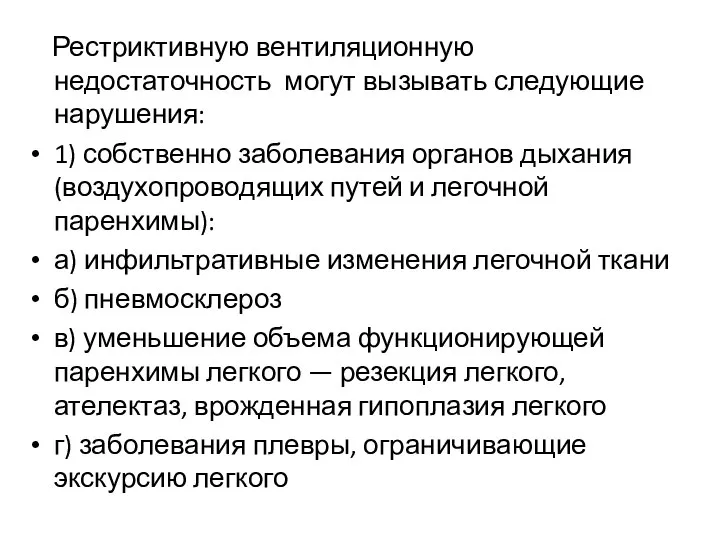 Рестриктивную вентиляционную недостаточность могут вызывать следующие нарушения:

• 1) собственно заболевания органов дыхания (воздухопроводящих путей и легочной паренхимы):
• а) инфильтративные изменения легочной ткани
• б) пневмосклероз
• в) уменьшение объема функционирующей паренхимы легкого — резекция легкого, ателектаз, врожденная гипоплазия легкого
• г) заболевания плевры, ограничивающие экскурсию легкого